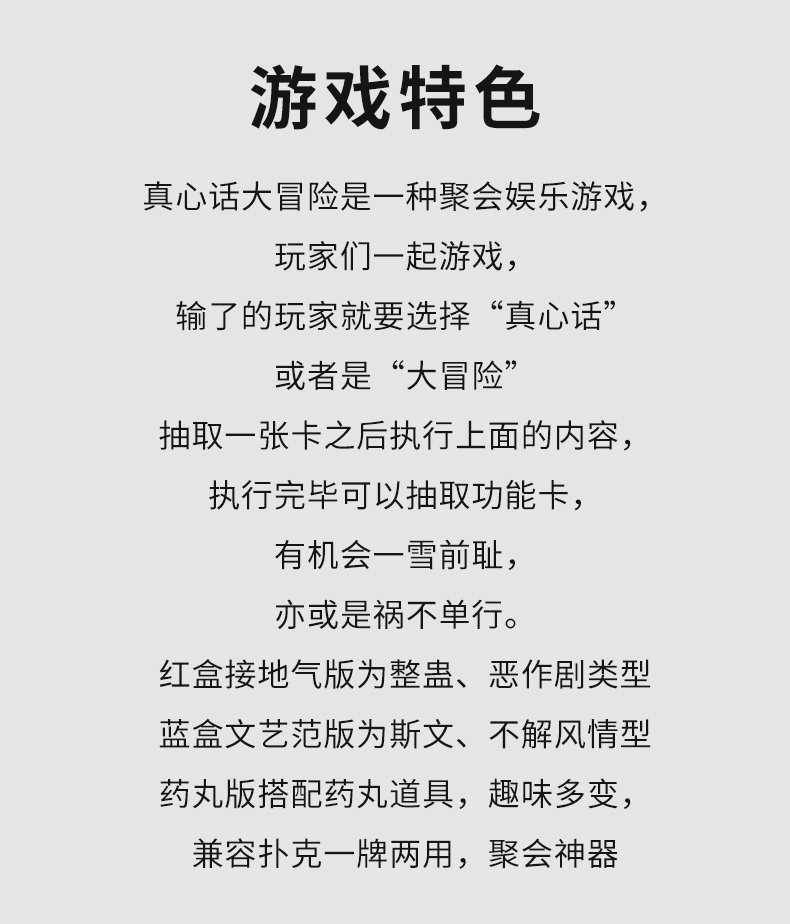 游戏特色

真心话大冒险是一种聚会娱乐游戏，

玩家们一起游戏，

输了的玩家就要选择“真心话”

或者是“大冒险”

抽取一张卡之后执行上面的内容，

执行完毕可以抽取功能卡，

有机会一雪前耻，

亦或是祸不单行。

红盒接地气版为整蛊、恶作剧类型

蓝盒文艺范版为斯文、不解风情型

药丸版搭配药丸道具，趣味多变，

兼容扑克一牌两用，聚会神器